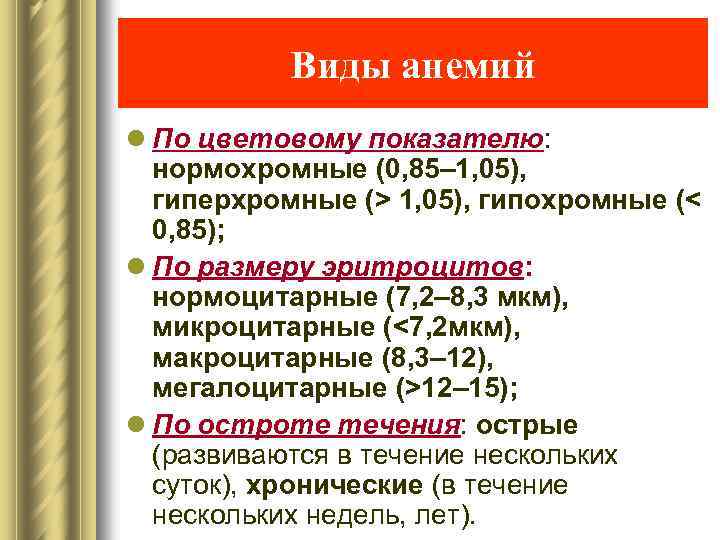 Виды анемий

• По цветовому показателю: нормохромные (0,85–1,05), гиперхромные (> 1,05), гипохромные (< 0,85);

• По размеру эритроцитов: нормоцитарные (7,2–8,3 мкм), микроцитарные (<7,2мкм), макроцитарные (8,3–12), мегалоцитарные (>12–15);

• По остроте течения: острые (развиваются в течение нескольких суток), хронические (в течение нескольких недель, лет).